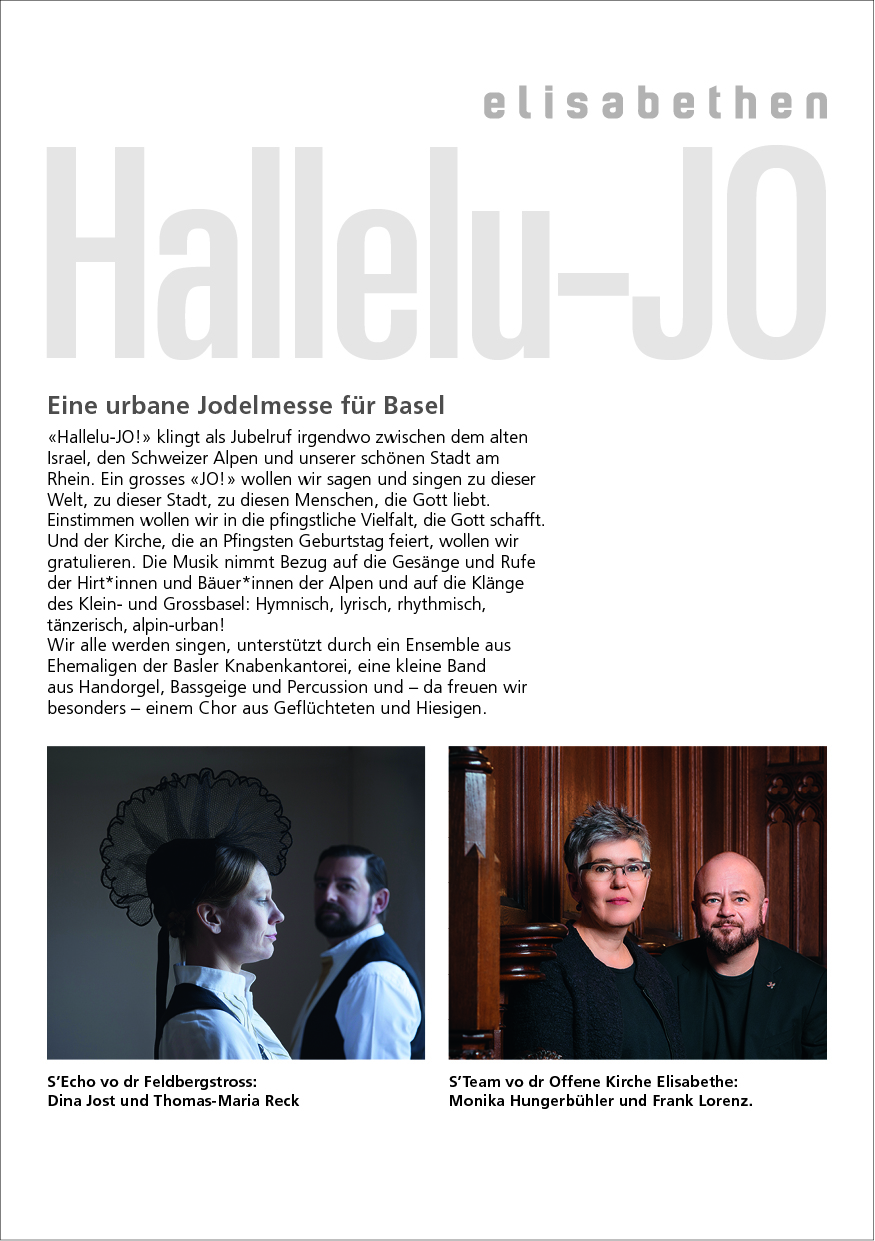 elisabethen

Hallelu–JO

Eine urbane Jodelmesse für Basel

«Hallelu-JO!» klingt als Jubelruf irgendwo zwischen dem alten Israel, den Schweizer Alpen und unserer schönen Stadt am Rhein. Ein grosses «JO!» wollen wir sagen und singen zu dieser Welt, zu dieser Stadt, zu diesen Menschen, die Gott liebt. Einstimmen wollen wir in die pfingstliche Vielfalt, die Gott schafft. Und der Kirche, die an Pfingsten Geburtstag feiert, wollen wir gratulieren. Die Musik nimmt Bezug auf die Gesänge und Rufe der Hirt*innen und Bäuer*innen der Alpen und auf die Klänge des Klein- und Grossbasel: Hymnisch, lyrisch, rhythmisch, tänzerisch, alpin-urban!
Wir alle werden singen, unterstützt durch ein Ensemble aus Ehemaligen der Basler Knabenkantorei, eine kleine Band aus Handorgel, Bassgeige und Percussion und – da freuen wir besonders – einem Chor aus Geflüchteten und Hiesigen.

S'Echo vo dr Feldbergstross:
Dina Jost und Thomas-Maria Reck

S'Team vo dr Offene Kirche Elisabethe:
Monika Hungerbühler und Frank Lorenz.